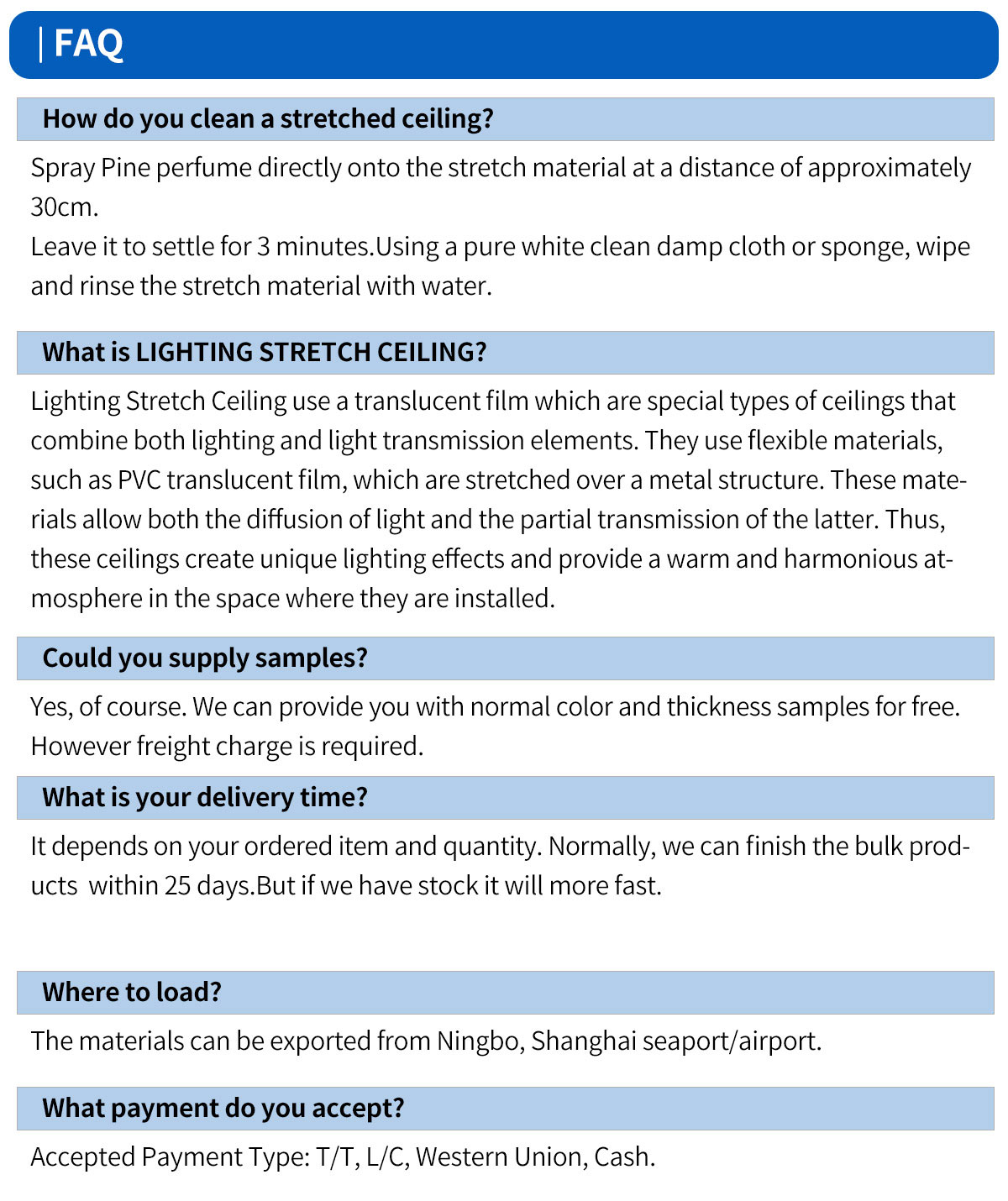 FAQ

How do you clean a stretched ceiling?

Spray Pine perfume directly onto the stretch material at a distance of approximately 30cm.
Leave it to settle for 3 minutes.Using a pure white clean damp cloth or sponge, wipe and rinse the stretch material with water.

What is LIGHTING STRETCH CEILING?

Lighting Stretch Ceiling use a translucent film which are special types of ceilings that combine both lighting and light transmission elements. They use flexible materials, such as PVC translucent film, which are stretched over a metal structure. These materials allow both the diffusion of light and the partial transmission of the latter. Thus, these ceilings create unique lighting effects and provide a warm and harmonious atmosphere in the space where they are installed.

Could you supply samples?

Yes, of course. We can provide you with normal color and thickness samples for free. However freight charge is required.

What is your delivery time?

It depends on your ordered item and quantity. Normally, we can finish the bulk products within 25 days.But if we have stock it will more fast.

Where to load?

The materials can be exported from Ningbo, Shanghai seaport/airport.

What payment do you accept?

Accepted Payment Type: T/T, L/C, Western Union, Cash.